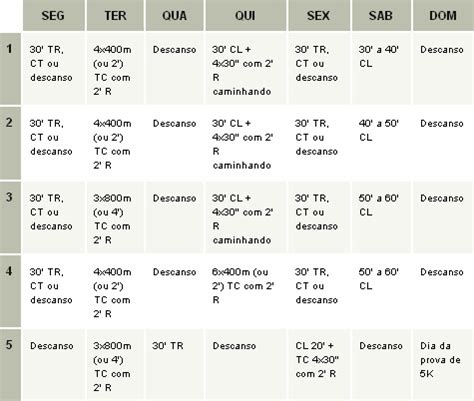 |  | SEG | TER | QUA | QUI | SEX | SAB | DOM |
|---|---|---|---|---|---|---|---|
| 1 | 30' TR, CT ou descanso | 4x400m (ou 2') TC com 2' R | Descanso | 30' CL + 4x30" com 2' R caminhando | 30' TR, CT ou descanso | 30' a 40' CL | Descanso |
| 2 | 30' TR, CT ou descanso | 4x400m (ou 2') TC com 2' R | Descanso | 30' CL + 4x30" com 2' R caminhando | 30' TR, CT ou descanso | 40' a 50' CL | Descanso |
| 3 | 30' TR, CT ou descanso | 3x800m (ou 4') TC com 2' R | Descanso | 30' CL + 4x30" com 2' R caminhando | 30' TR, CT ou descanso | 50' a 60' CL | Descanso |
| 4 | 30' TR, CT ou descanso | 4x400m (ou 2') TC com 2' R | Descanso | 6x400m (ou 2') TC com 2' R | 30' TR, CT ou descanso | 50' a 60' CL | Descanso |
| 5 | Descanso | 3x800m (ou 4') TC com 2' R | 30' TR | Descanso | CL 20' + TC 4x30" com 2' R | Descanso | Dia da prova de 5K |